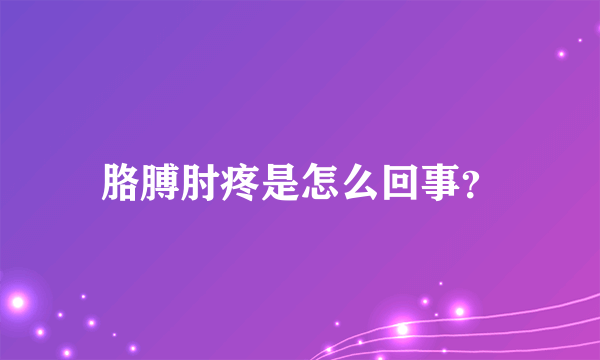 胳膊肘疼是怎么回事?